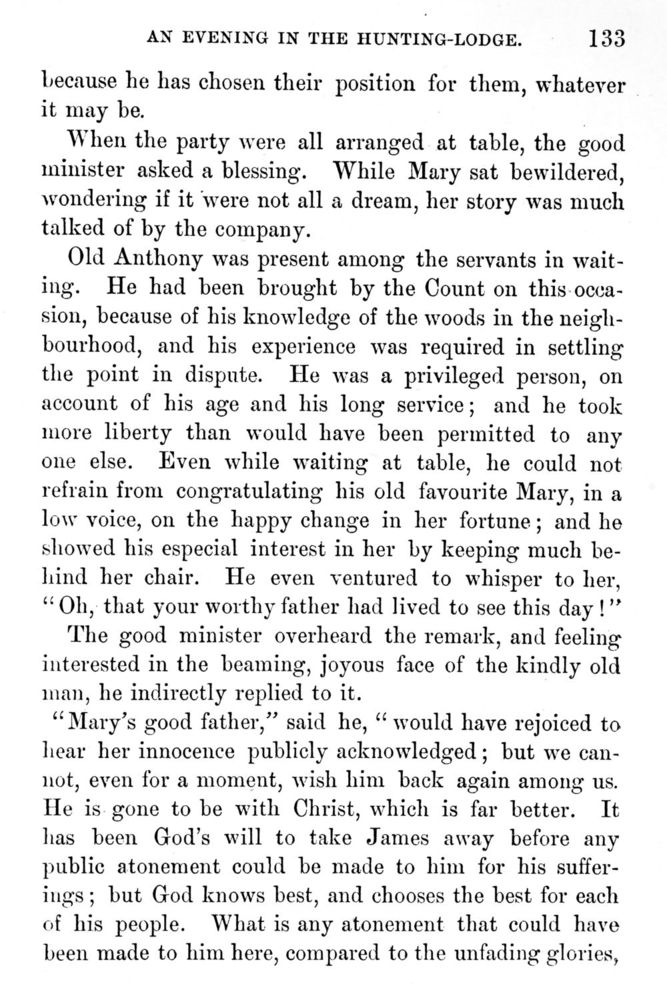 AN EVENING IN THE HUNTING-LODGE. 133

because he has chosen their position for them, whatever it may be.

When the party were all arranged at table, the good minister asked a blessing. While Mary sat bewildered, wondering if it were not all a dream, her story was much talked of by the company.

Old Anthony was present among the servants in waiting. He had been brought by the Count on this occasion, because of his knowledge of the woods in the neighbourhood, and his experience was required in settling the point in dispute. He was a privileged person, on account of his age and his long service; and he took more liberty than would have been permitted to any one else. Even while waiting at table, he could not refrain from congratulating his old favourite Mary, in a low voice, on the happy change in her fortune; and he showed his especial interest in her by keeping much behind her chair. He even ventured to whisper to her, "Oh, that your worthy father had lived to see this day!"

The good minister overheard the remark, and feeling interested in the beaming, joyous face of the kindly old man, he indirectly replied to it.

"Mary's good father," said he, "would have rejoiced to hear her innocence publicly acknowledged; but we cannot, even for a moment, wish him back again among us. He is gone to be with Christ, which is far better. It has been God's will to take James away before any public atonement could be made to him for his sufferings; but God knows best, and chooses the best for each of his people. What is any atonement that could have been made to him here, compared to the unfading glories,